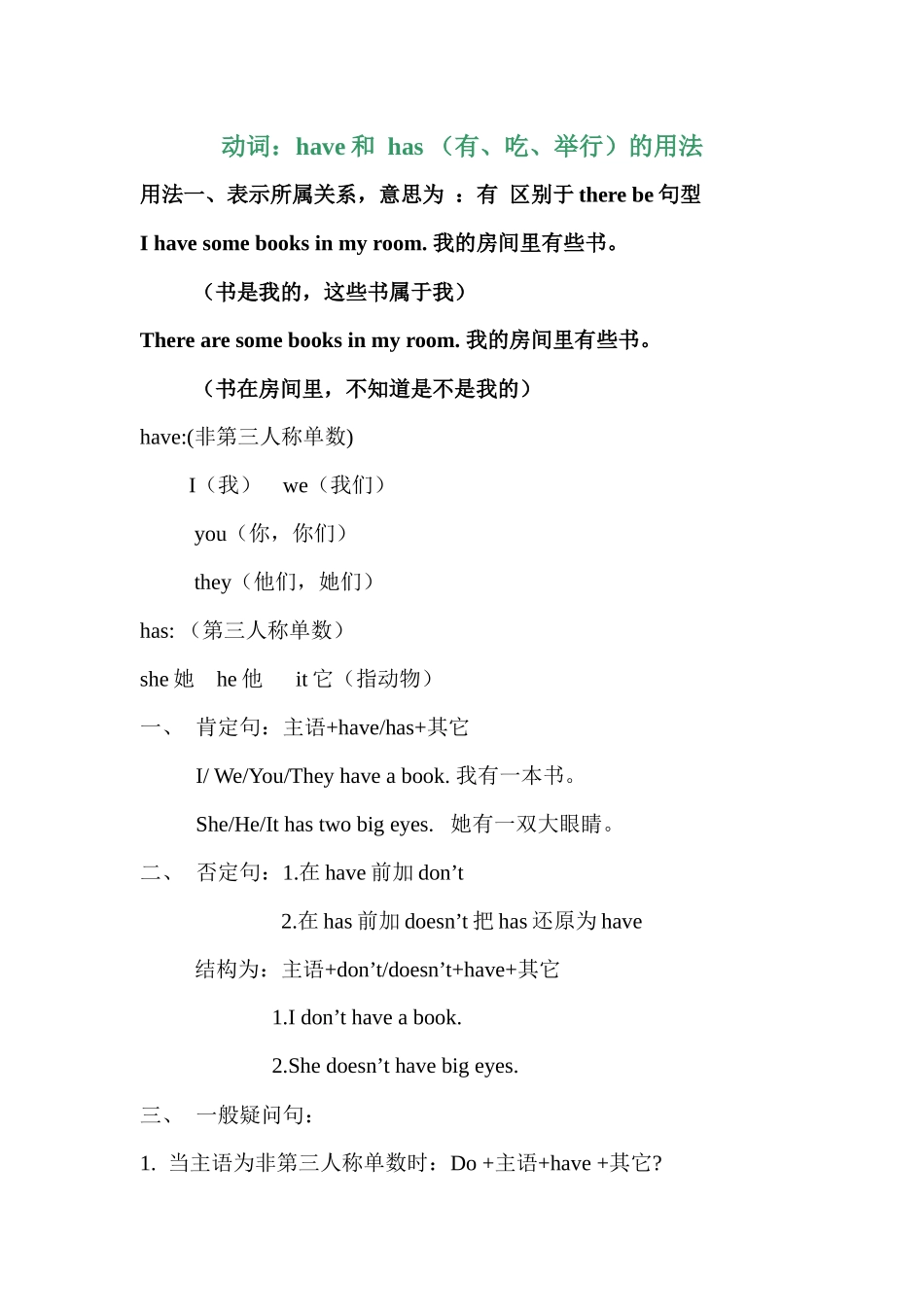 动词：have 和 has （有、吃、举行）的用法

用法一、表示所属关系，意思为 ：有 区别于 there be 句型

I have some books in my room. 我的房间里有些书。

（书是我的，这些书属于我）

There are some books in my room. 我的房间里有些书。

（书在房间里，不知道是不是我的）

have:(非第三人称单数)

I（我） we（我们）

you（你，你们）

they（他们，她们）

has: （第三人称单数）

she 她 he 他 it 它（指动物）

一、 肯定句：主语+have/has+其它

I/ We/You/They have a book. 我有一本书。

She/He/It has two big eyes. 她有一双大眼睛。

二、 否定句：1.在 have 前加 don’t

2.在 has 前加 doesn’t 把 has 还原为 have

结构为：主语+don’t/doesn’t+have+其它

1.I don’t have a book.

2.She doesn’t have big eyes.

三、 一般疑问句：

1. 当主语为非第三人称单数时：Do +主语+have +其它?